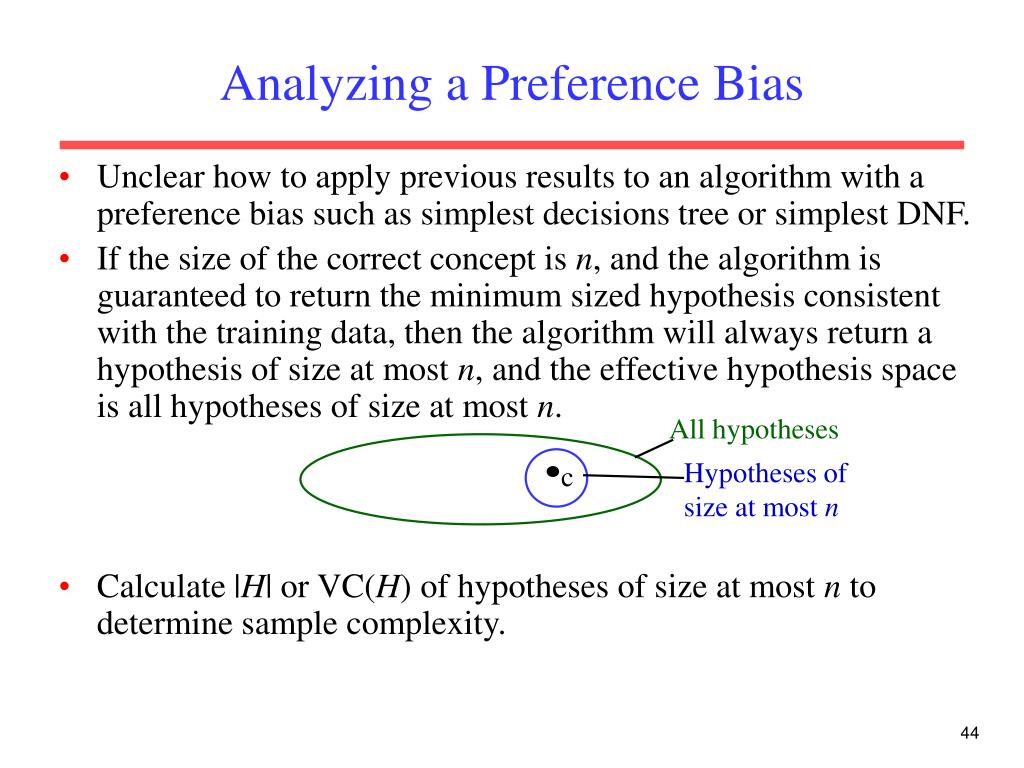 Analyzing a Preference Bias

• Unclear how to apply previous results to an algorithm with a preference bias such as simplest decisions tree or simplest DNF.

• If the size of the correct concept is $n$, and the algorithm is guaranteed to return the minimum sized hypothesis consistent with the training data, then the algorithm will always return a hypothesis of size at most $n$, and the effective hypothesis space is all hypotheses of size at most $n$.

All hypotheses

c

Hypotheses of size at most $n$

• Calculate $|H|$ or VC($H$) of hypotheses of size at most $n$ to determine sample complexity.

44